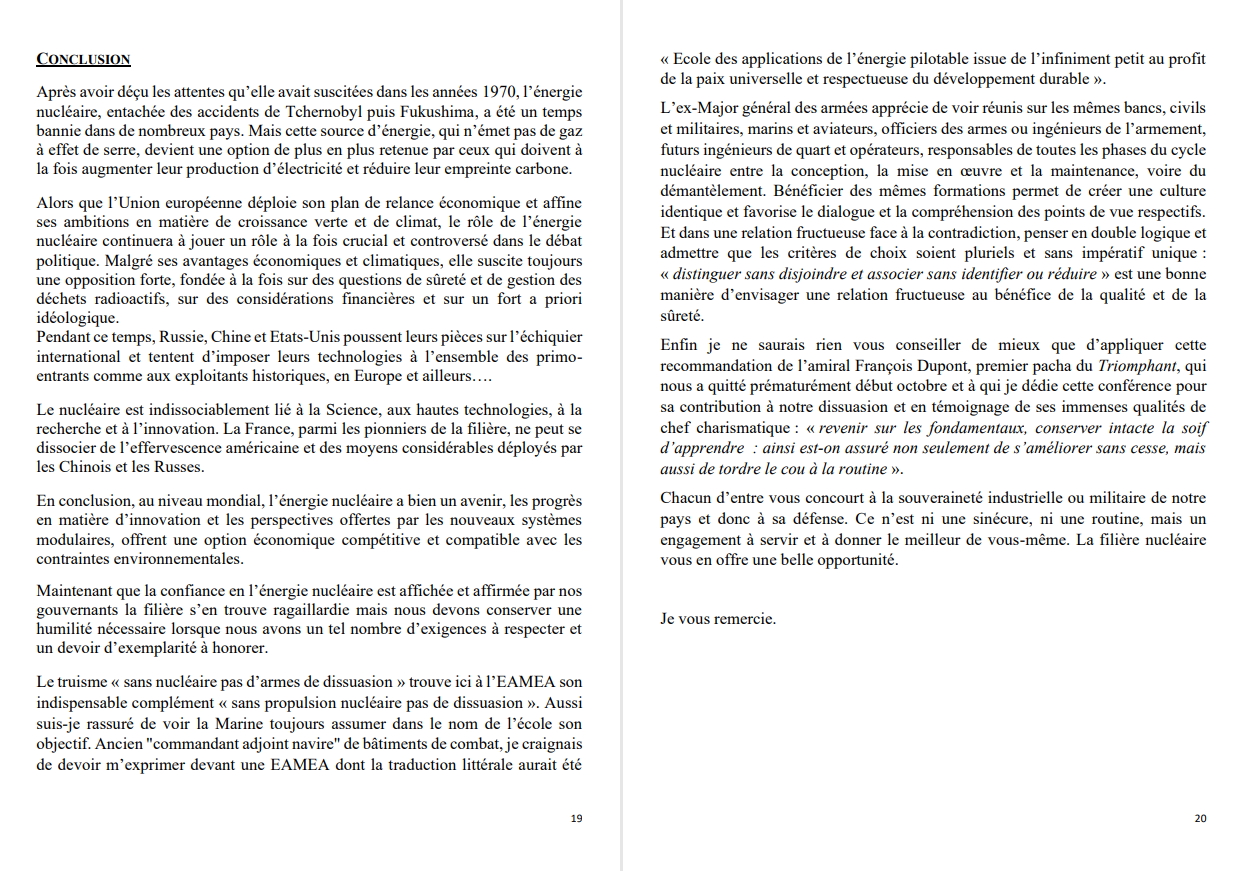 CONCLUSION

Après avoir déçu les attentes qu'elle avait suscitées dans les années 1970, l'énergie nucléaire, entachée des accidents de Tchernobyl puis Fukushima, a été un temps bannie dans de nombreux pays. Mais cette source d'énergie, qui n'émet pas de gaz à effet de serre, devient une option de plus en plus retenue par ceux qui doivent à la fois augmenter leur production d'électricité et réduire leur empreinte carbone.

Alors que l'Union européenne déploie son plan de relance économique et affine ses ambitions en matière de croissance verte et de climat, le rôle de l'énergie nucléaire continuera à jouer un rôle à la fois crucial et controversé dans le débat politique. Malgré ses avantages économiques et climatiques, elle suscite toujours une opposition forte, fondée à la fois sur des questions de sûreté et de gestion des déchets radioactifs, sur des considérations financières et sur un fort a priori idéologique.
Pendant ce temps, Russie, Chine et Etats-Unis poussent leurs pièces sur l'échiquier international et tentent d'imposer leurs technologies à l'ensemble des primo-entrants comme aux exploitants historiques, en Europe et ailleurs….

Le nucléaire est indissociablement lié à la Science, aux hautes technologies, à la recherche et à l'innovation. La France, parmi les pionniers de la filière, ne peut se dissocier de l'effervescence américaine et des moyens considérables déployés par les Chinois et les Russes.

En conclusion, au niveau mondial, l'énergie nucléaire a bien un avenir, les progrès en matière d'innovation et les perspectives offertes par les nouveaux systèmes modulaires, offrent une option économique compétitive et compatible avec les contraintes environnementales.

Maintenant que la confiance en l'énergie nucléaire est affichée et affirmée par nos gouvernants la filière s'en trouve ragaillardie mais nous devons conserver une humilité nécessaire lorsque nous avons un tel nombre d'exigences à respecter et un devoir d'exemplarité à honorer.

Le truisme « sans nucléaire pas d'armes de dissuasion » trouve ici à l'EAMEA son indispensable complément « sans propulsion nucléaire pas de dissuasion ». Aussi suis-je rassuré de voir la Marine toujours assumer dans le nom de l'école son objectif. Ancien "commandant adjoint navire" de bâtiments de combat, je craignais de devoir m'exprimer devant une EAMEA dont la traduction littérale aurait été

19

« Ecole des applications de l'énergie pilotable issue de l'infiniment petit au profit de la paix universelle et respectueuse du développement durable ».

L'ex-Major général des armées apprécie de voir réunis sur les mêmes bancs, civils et militaires, marins et aviateurs, officiers des armes ou ingénieurs de l'armement, futurs ingénieurs de quart et opérateurs, responsables de toutes les phases du cycle nucléaire entre la conception, la mise en œuvre et la maintenance, voire du démantèlement. Bénéficier des mêmes formations permet de créer une culture identique et favorise le dialogue et la compréhension des points de vue respectifs. Et dans une relation fructueuse face à la contradiction, penser en double logique et admettre que les critères de choix soient pluriels et sans impératif unique : « distinguer sans disjoindre et associer sans identifier ou réduire » est une bonne manière d'envisager une relation fructueuse au bénéfice de la qualité et de la sûreté.

Enfin je ne saurais rien vous conseiller de mieux que d'appliquer cette recommandation de l'amiral François Dupont, premier pacha du Triomphant, qui nous a quitté prématurément début octobre et à qui je dédie cette conférence pour sa contribution à notre dissuasion et en témoignage de ses immenses qualités de chef charismatique : « revenir sur les fondamentaux, conserver intacte la soif d'apprendre : ainsi est-on assuré non seulement de s'améliorer sans cesse, mais aussi de tordre le cou à la routine ».

Chacun d'entre vous concourt à la souveraineté industrielle ou militaire de notre pays et donc à sa défense. Ce n'est ni une sinécure, ni une routine, mais un engagement à servir et à donner le meilleur de vous-même. La filière nucléaire vous en offre une belle opportunité.

Je vous remercie.

20